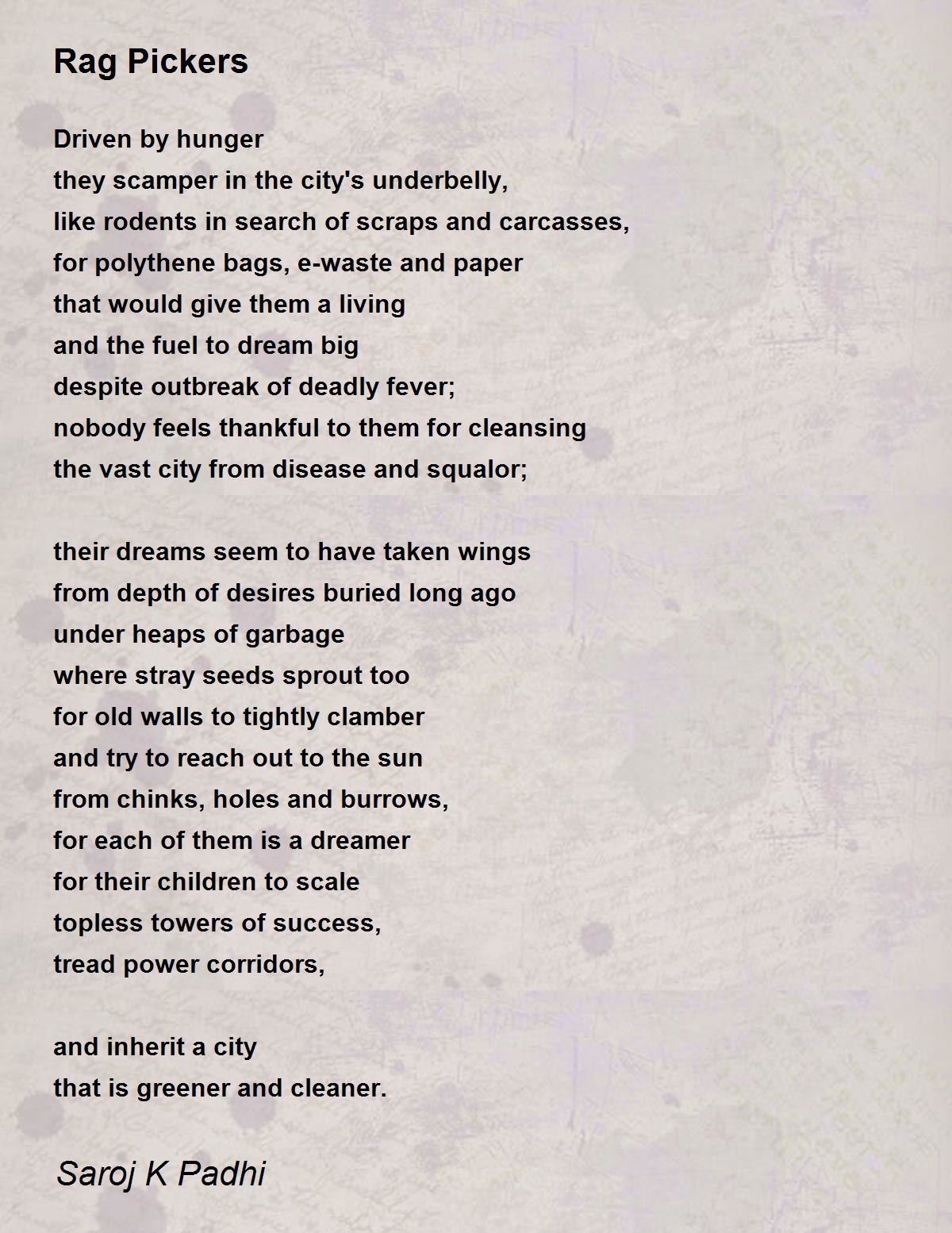 Rag Pickers

Driven by hunger
they scamper in the city's underbelly,
like rodents in search of scraps and carcasses,
for polythene bags, e-waste and paper
that would give them a living
and the fuel to dream big
despite outbreak of deadly fever;
nobody feels thankful to them for cleansing
the vast city from disease and squalor;

their dreams seem to have taken wings
from depth of desires buried long ago
under heaps of garbage
where stray seeds sprout too
for old walls to tightly clamber
and try to reach out to the sun
from chinks, holes and burrows,
for each of them is a dreamer
for their children to scale
topless towers of success,
tread power corridors,

and inherit a city
that is greener and cleaner.

Saroj K Padhi